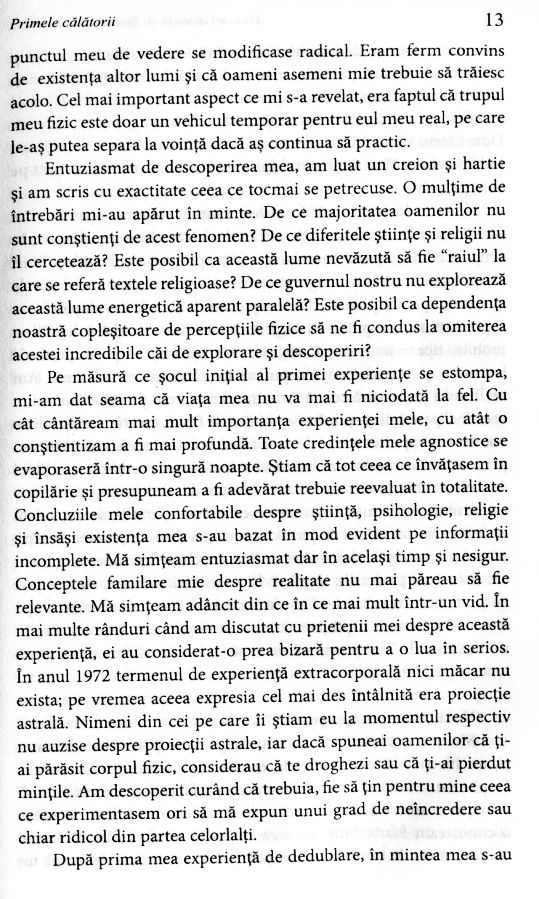 Primele călătorii

13

punctul meu de vedere se modificase radical. Eram ferm convins de existența altor lumi și că oameni asemeni mie trebuie să trăiesc acolo. Cel mai important aspect ce mi s-a revelat, era faptul că trupul meu fizic este doar un vehicul temporar pentru eul meu real, pe care le-aș putea separa la voință dacă aș continua să practic.

Entuziasmat de descoperirea mea, am luat un creion și hartie și am scris cu exactitate ceea ce tocmai se petrecuse. O mulțime de întrebări mi-au apărut în minte. De ce majoritatea oamenilor nu sunt conștienți de acest fenomen? De ce diferitele științe și religii nu îl cercetează? Este posibil ca această lume nevăzută să fie "raiul" la care se referă textele religioase? De ce guvernul nostru nu explorează această lume energetică aparent paralelă? Este posibil ca dependența noastră copleșitoare de percepțiile fizice să ne fi condus la omiterea acestei incredibile căi de explorare și descoperiri?

Pe măsură ce șocul inițial al primei experiențe se estompa, mi-am dat seama că viața mea nu va mai fi niciodată la fel. Cu cât cântăream mai mult importanța experienței mele, cu atât o conștientizam a fi mai profundă. Toate credințele mele agnostice se evaporaseră într-o singură noapte. Știam că tot ceea ce învățasem în copilărie și presupuneam a fi adevărat trebuie reevaluat în totalitate. Concluziile mele confortabile despre știință, psihologie, religie și însăși existența mea s-au bazat în mod evident pe informații incomplete. Mă simțeam entuziasmat dar în același timp și nesigur. Conceptele familare mie despre realitate nu mai păreau să fie relevante. Mă simțeam adâncit din ce în ce mai mult într-un vid. În mai multe rânduri când am discutat cu prietenii mei despre această experiență, ei au considerat-o prea bizară pentru a o lua în serios. În anul 1972 termenul de experiență extracorporală nici măcar nu exista; pe vremea aceea expresia cel mai des întâlnită era proiecție astrală. Nimeni din cei pe care îi știam eu la momentul respectiv nu auzise despre proiecții astrale, iar dacă spuneai oamenilor că ți-ai părăsit corpul fizic, considerau că te droghezi sau că ți-ai pierdut mințile. Am descoperit curând că trebuia, fie să țin pentru mine ceea ce experimentasem ori să mă expun unui grad de neîncredere sau chiar ridicol din partea celorlalți.

După prima mea experiență de dedublare, în mintea mea s-au